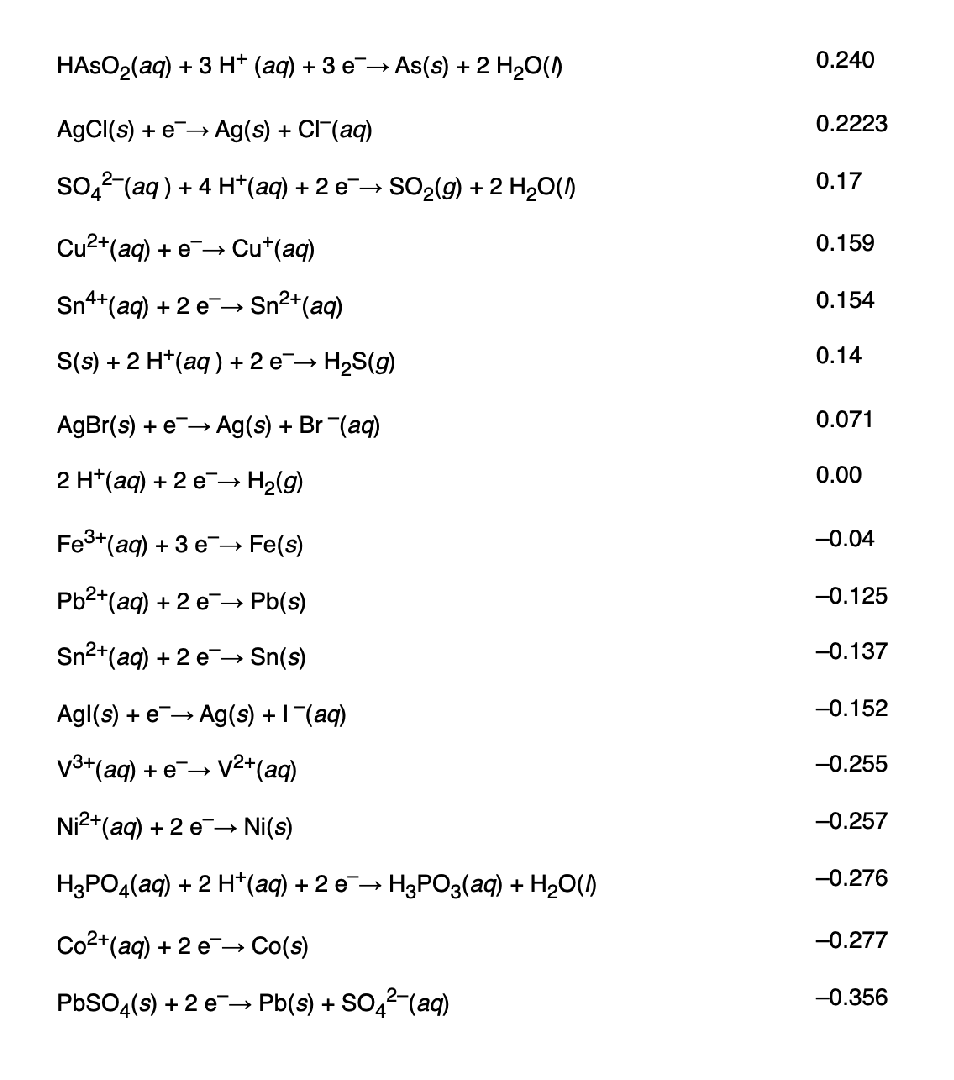 | | |
|---|---|
| $HAsO_2(aq) + 3\ H^+(aq) + 3\ e^- \rightarrow As(s) + 2\ H_2O(l)$ | 0.240 |
| $AgCl(s) + e^- \rightarrow Ag(s) + Cl^-(aq)$ | 0.2223 |
| $SO_4^{2-}(aq) + 4\ H^+(aq) + 2\ e^- \rightarrow SO_2(g) + 2\ H_2O(l)$ | 0.17 |
| $Cu^{2+}(aq) + e^- \rightarrow Cu^+(aq)$ | 0.159 |
| $Sn^{4+}(aq) + 2\ e^- \rightarrow Sn^{2+}(aq)$ | 0.154 |
| $S(s) + 2\ H^+(aq) + 2\ e^- \rightarrow H_2S(g)$ | 0.14 |
| $AgBr(s) + e^- \rightarrow Ag(s) + Br^-(aq)$ | 0.071 |
| $2\ H^+(aq) + 2\ e^- \rightarrow H_2(g)$ | 0.00 |
| $Fe^{3+}(aq) + 3\ e^- \rightarrow Fe(s)$ | –0.04 |
| $Pb^{2+}(aq) + 2\ e^- \rightarrow Pb(s)$ | –0.125 |
| $Sn^{2+}(aq) + 2\ e^- \rightarrow Sn(s)$ | –0.137 |
| $AgI(s) + e^- \rightarrow Ag(s) + I^-(aq)$ | –0.152 |
| $V^{3+}(aq) + e^- \rightarrow V^{2+}(aq)$ | –0.255 |
| $Ni^{2+}(aq) + 2\ e^- \rightarrow Ni(s)$ | –0.257 |
| $H_3PO_4(aq) + 2\ H^+(aq) + 2\ e^- \rightarrow H_3PO_3(aq) + H_2O(l)$ | –0.276 |
| $Co^{2+}(aq) + 2\ e^- \rightarrow Co(s)$ | –0.277 |
| $PbSO_4(s) + 2\ e^- \rightarrow Pb(s) + SO_4^{2-}(aq)$ | –0.356 |